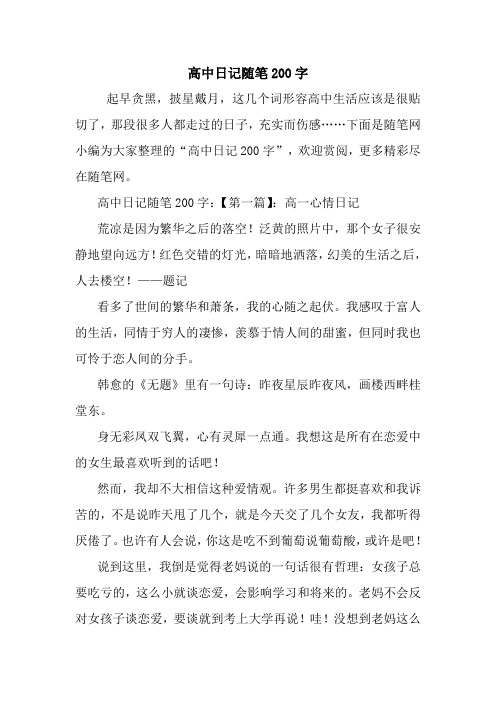 高中日记随笔200字

起早贪黑，披星戴月，这几个词形容高中生活应该是很贴切了，那段很多人都走过的日子，充实而伤感……下面是随笔网小编为大家整理的“高中日记200字”，欢迎赏阅，更多精彩尽在随笔网。

高中日记随笔200字：【第一篇】：高一心情日记

荒凉是因为繁华之后的落空！泛黄的照片中，那个女子很安静地望向远方！红色交错的灯光，暗暗地洒落，幻美的生活之后，人去楼空！——题记

看多了世间的繁华和萧条，我的心随之起伏。我感叹于富人的生活，同情于穷人的凄惨，羡慕于情人间的甜蜜，但同时我也可怜于恋人间的分手。

韩愈的《无题》里有一句诗：昨夜星辰昨夜风，画楼西畔桂堂东。

身无彩凤双飞翼，心有灵犀一点通。我想这是所有在恋爱中的女生最喜欢听到的话吧！

然而，我却不大相信这种爱情观。许多男生都挺喜欢和我诉苦的，不是说昨天甩了几个，就是今天交了几个女友，我都听得厌倦了。也许有人会说，你这是吃不到葡萄说葡萄酸，或许是吧！

说到这里，我倒是觉得老妈说的一句话很有哲理：女孩子总要吃亏的，这么小就谈恋爱，会影响学习和将来的。老妈不会反对女孩子谈恋爱，要谈就到考上大学再说！哇！没想到老妈这么